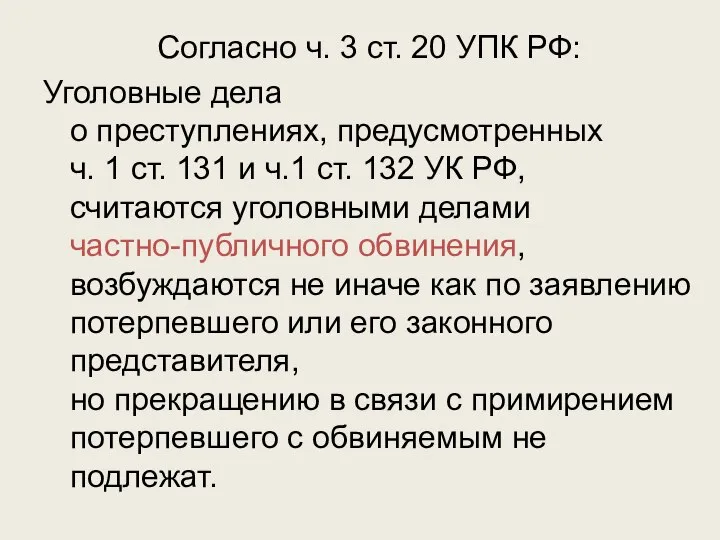 Согласно ч. 3 ст. 20 УПК РФ:

Уголовные дела о преступлениях, предусмотренных ч. 1 ст. 131 и ч.1 ст. 132 УК РФ, считаются уголовными делами частно-публичного обвинения, возбуждаются не иначе как по заявлению потерпевшего или его законного представителя, но прекращению в связи с примирением потерпевшего с обвиняемым не подлежат.